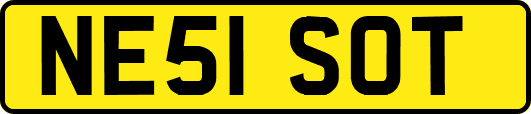 NE51 SOT